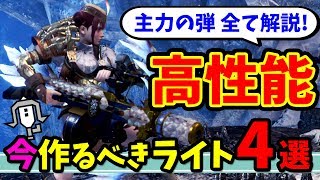 主力の弾 全て解説!

高性能

今作るべきライト4選